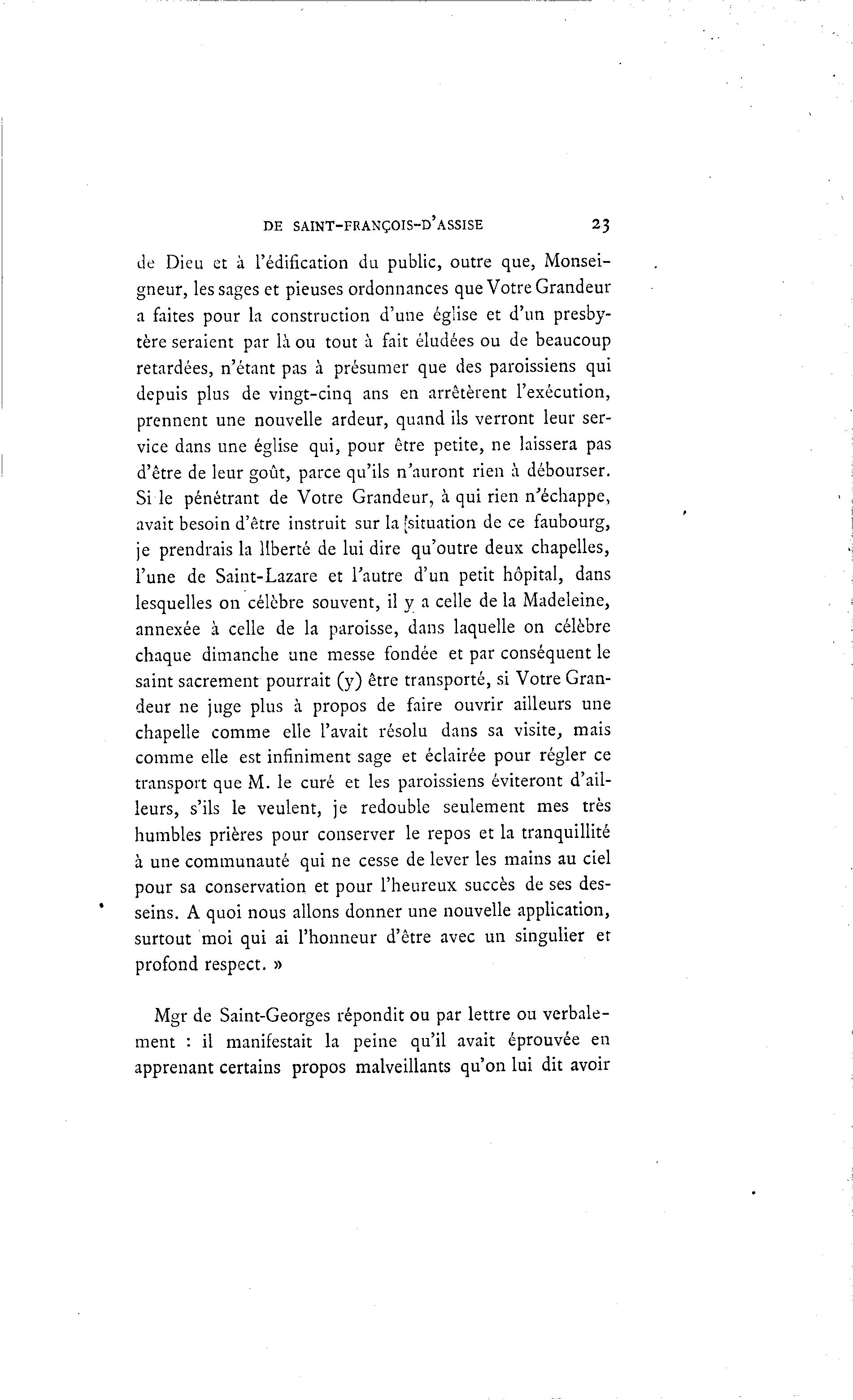 DE SAINT-FRANÇOIS-D'ASSISE 23

de Dieu et à l'édification du public, outre que, Monseigneur, les sages et pieuses ordonnances que Votre Grandeur a faites pour la construction d'une église et d'un presbytère seraient par là ou tout à fait éludées ou de beaucoup retardées, n'étant pas à présumer que des paroissiens qui depuis plus de vingt-cinq ans en arrêtèrent l'exécution, prennent une nouvelle ardeur, quand ils verront leur service dans une église qui, pour être petite, ne laissera pas d'être de leur goût, parce qu'ils n'auront rien à débourser. Si le pénétrant de Votre Grandeur, à qui rien n'échappe, avait besoin d'être instruit sur la situation de ce faubourg, je prendrais la liberté de lui dire qu'outre deux chapelles, l'une de Saint-Lazare et l'autre d'un petit hôpital, dans lesquelles on célèbre souvent, il y a celle de la Madeleine, annexée à celle de la paroisse, dans laquelle on célèbre chaque dimanche une messe fondée et par conséquent le saint sacrement pourrait (y) être transporté, si Votre Grandeur ne juge plus à propos de faire ouvrir ailleurs une chapelle comme elle l'avait résolu dans sa visite, mais comme elle est infiniment sage et éclairée pour régler ce transport que M. le curé et les paroissiens éviteront d'ailleurs, s'ils le veulent, je redouble seulement mes très humbles prières pour conserver le repos et la tranquillité à une communauté qui ne cesse de lever les mains au ciel pour sa conservation et pour l'heureux succès de ses desseins. A quoi nous allons donner une nouvelle application, surtout moi qui ai l'honneur d'être avec un singulier et profond respect. »

Mgr de Saint-Georges répondit ou par lettre ou verbalement : il manifestait la peine qu'il avait éprouvée en apprenant certains propos malveillants qu'on lui dit avoir